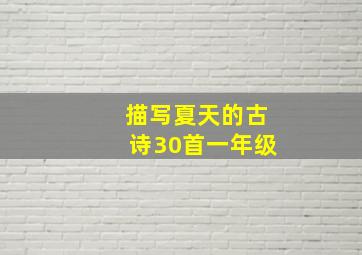 描写夏天的古诗30首一年级